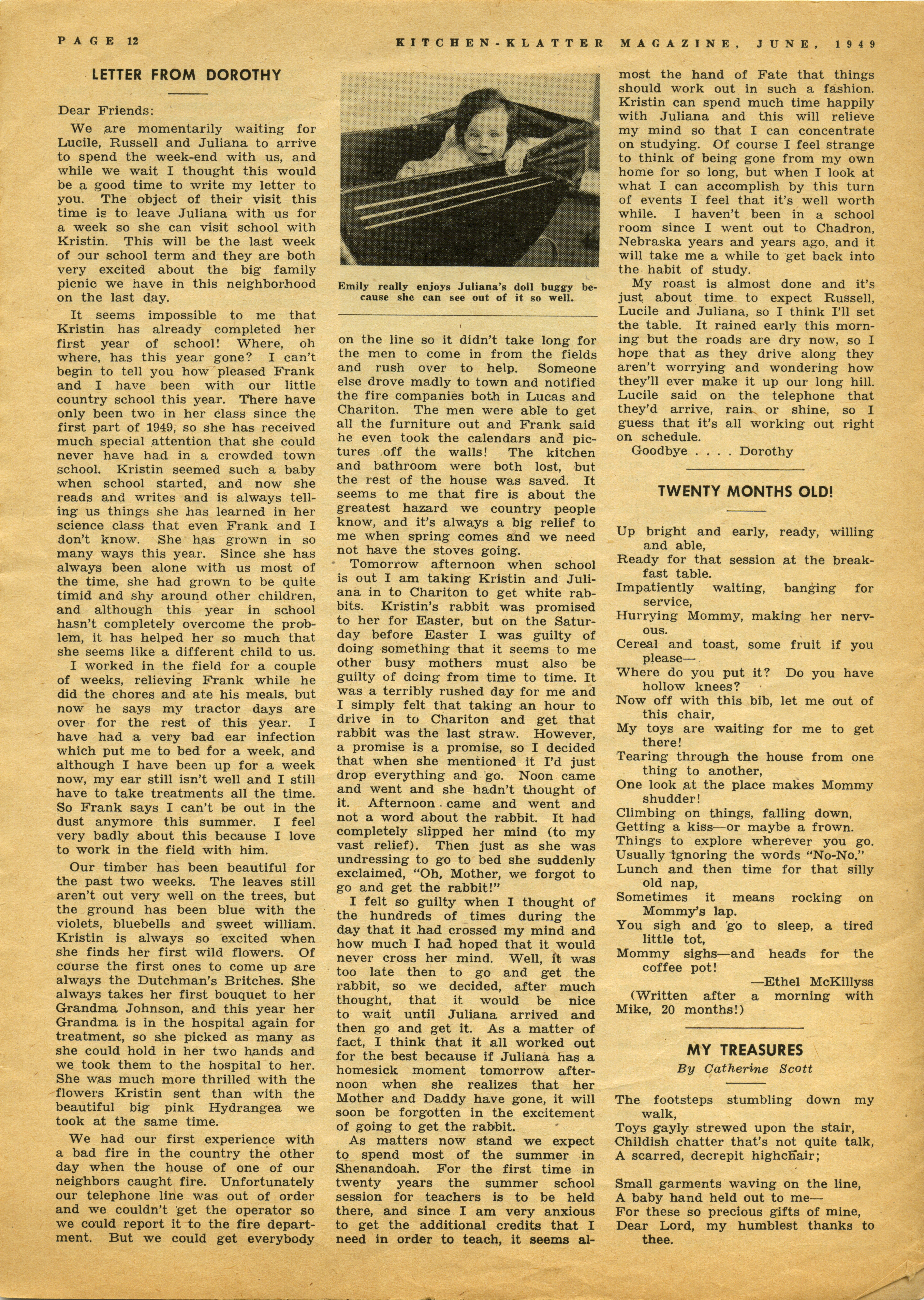 PAGE 12

KITCHEN-KLATTER MAGAZINE, JUNE, 1949

LETTER FROM DOROTHY

Dear Friends:

We are momentarily waiting for Lucile, Russell and Juliana to arrive to spend the week-end with us, and while we wait I thought this would be a good time to write my letter to you. The object of their visit this time is to leave Juliana with us for a week so she can visit school with Kristin. This will be the last week of our school term and they are both very excited about the big family picnic we have in this neighborhood on the last day.

It seems impossible to me that Kristin has already completed her first year of school! Where, oh where, has this year gone? I can't begin to tell you how pleased Frank and I have been with our little country school this year. There have only been two in her class since the first part of 1949, so she has received much special attention that she could never have had in a crowded town school. Kristin seemed such a baby when school started, and now she reads and writes and is always telling us things she has learned in her science class that even Frank and I don't know. She has grown in so many ways this year. Since she has always been alone with us most of the time, she had grown to be quite timid and shy around other children, and although this year in school hasn't completely overcome the problem, it has helped her so much that she seems like a different child to us.

I worked in the field for a couple of weeks, relieving Frank while he did the chores and ate his meals, but now he says my tractor days are over for the rest of this year. I have had a very bad ear infection which put me to bed for a week, and although I have been up for a week now, my ear still isn't well and I still have to take treatments all the time. So Frank says I can't be out in the dust anymore this summer. I feel very badly about this because I love to work in the field with him.

Our timber has been beautiful for the past two weeks. The leaves still aren't out very well on the trees, but the ground has been blue with the violets, bluebells and sweet william. Kristin is always so excited when she finds her first wild flowers. Of course the first ones to come up are always the Dutchman's Britches. She always takes her first bouquet to her Grandma Johnson, and this year her Grandma is in the hospital again for treatment, so she picked as many as she could hold in her two hands and we took them to the hospital to her. She was much more thrilled with the flowers Kristin sent than with the beautiful big pink Hydrangea we took at the same time.

We had our first experience with a bad fire in the country the other day when the house of one of our neighbors caught fire. Unfortunately our telephone line was out of order and we couldn't get the operator so we could report it to the fire department. But we could get everybody

Emily really enjoys Juliana's doll buggy because she can see out of it so well.

on the line so it didn't take long for the men to come in from the fields and rush over to help. Someone else drove madly to town and notified the fire companies both in Lucas and Chariton. The men were able to get all the furniture out and Frank said he even took the calendars and pictures off the walls! The kitchen and bathroom were both lost, but the rest of the house was saved. It seems to me that fire is about the greatest hazard we country people know, and it's always a big relief to me when spring comes and we need not have the stoves going.

Tomorrow afternoon when school is out I am taking Kristin and Juliana in to Chariton to get white rabbits. Kristin's rabbit was promised to her for Easter, but on the Saturday before Easter I was guilty of doing something that it seems to me other busy mothers must also be guilty of doing from time to time. It was a terribly rushed day for me and I simply felt that taking an hour to drive in to Chariton and get that rabbit was the last straw. However, a promise is a promise, so I decided that when she mentioned it I'd just drop everything and go. Noon came and went and she hadn't thought of it. Afternoon came and went and not a word about the rabbit. It had completely slipped her mind (to my vast relief). Then just as she was undressing to go to bed she suddenly exclaimed, "Oh, Mother, we forgot to go and get the rabbit!"

I felt so guilty when I thought of the hundreds of times during the day that it had crossed my mind and how much I had hoped that it would never cross her mind. Well, it was too late then to go and get the rabbit, so we decided, after much thought, that it would be nice to wait until Juliana arrived and then go and get it. As a matter of fact, I think that it all worked out for the best because if Juliana has a homesick moment tomorrow afternoon when she realizes that her Mother and Daddy have gone, it will soon be forgotten in the excitement of going to get the rabbit.

As matters now stand we expect to spend most of the summer in Shenandoah. For the first time in twenty years the summer school session for teachers is to be held there, and since I am very anxious to get the additional credits that I need in order to teach, it seems almost the hand of Fate that things should work out in such a fashion. Kristin can spend much time happily with Juliana and this will relieve my mind so that I can concentrate on studying. Of course I feel strange to think of being gone from my own home for so long, but when I look at what I can accomplish by this turn of events I feel that it's well worth while. I haven't been in a school room since I went out to Chadron, Nebraska years and years ago, and it will take me a while to get back into the habit of study.

My roast is almost done and it's just about time to expect Russell, Lucile and Juliana, so I think I'll set the table. It rained early this morning but the roads are dry now, so I hope that as they drive along they aren't worrying and wondering how they'll ever make it up our long hill. Lucile said on the telephone that they'd arrive, rain or shine, so I guess that it's all working out right on schedule.

Goodbye . . . . Dorothy

TWENTY MONTHS OLD!

Up bright and early, ready, willing and able,
Ready for that session at the breakfast table.
Impatiently waiting, banging for service,
Hurrying Mommy, making her nervous.
Cereal and toast, some fruit if you please—
Where do you put it? Do you have hollow knees?
Now off with this bib, let me out of this chair,
My toys are waiting for me to get there!
Tearing through the house from one thing to another,
One look at the place makes Mommy shudder!
Climbing on things, falling down,
Getting a kiss—or maybe a frown.
Things to explore wherever you go.
Usually ignoring the words "No-No."
Lunch and then time for that silly old nap,
Sometimes it means rocking on Mommy's lap.
You sigh and go to sleep, a tired little tot,
Mommy sighs—and heads for the coffee pot!

—Ethel McKillyss
(Written after a morning with Mike, 20 months!)

MY TREASURES
By Catherine Scott

The footsteps stumbling down my walk,
Toys gayly strewed upon the stair,
Childish chatter that's not quite talk,
A scarred, decrepit highchair;

Small garments waving on the line,
A baby hand held out to me—
For these so precious gifts of mine,
Dear Lord, my humblest thanks to thee.